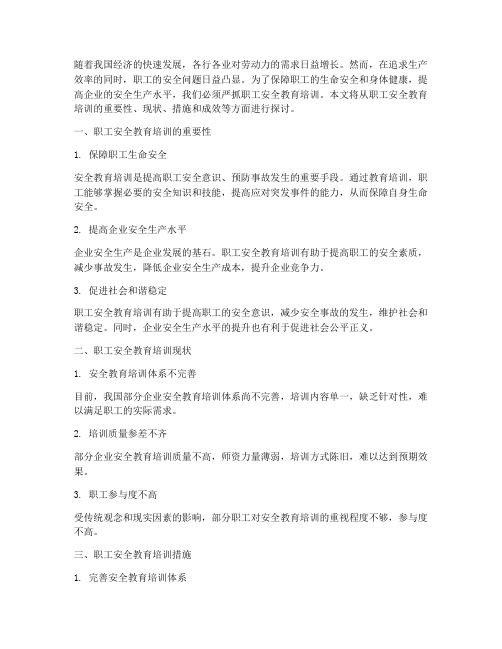 随着我国经济的快速发展，各行各业对劳动力的需求日益增长。然而，在追求生产效率的同时，职工的安全问题日益凸显。为了保障职工的生命安全和身体健康，提高企业的安全生产水平，我们必须严抓职工安全教育培训。本文将从职工安全教育培训的重要性、现状、措施和成效等方面进行探讨。

一、职工安全教育培训的重要性

1. 保障职工生命安全

安全教育培训是提高职工安全意识、预防事故发生的重要手段。通过教育培训，职工能够掌握必要的安全知识和技能，提高应对突发事件的能力，从而保障自身生命安全。

2. 提高企业安全生产水平

企业安全生产是企业发展的基石。职工安全教育培训有助于提高职工的安全素质，减少事故发生，降低企业安全生产成本，提升企业竞争力。

3. 促进社会和谐稳定

职工安全教育培训有助于提高职工的安全意识，减少安全事故的发生，维护社会和谐稳定。同时，企业安全生产水平的提升也有利于促进社会公平正义。

二、职工安全教育培训现状

1. 安全教育培训体系不完善

目前，我国部分企业安全教育培训体系尚不完善，培训内容单一，缺乏针对性，难以满足职工的实际需求。

2. 培训质量参差不齐

部分企业安全教育培训质量不高，师资力量薄弱，培训方式陈旧，难以达到预期效果。

3. 职工参与度不高

受传统观念和现实因素的影响，部分职工对安全教育培训的重视程度不够，参与度不高。

三、职工安全教育培训措施

1. 完善安全教育培训体系